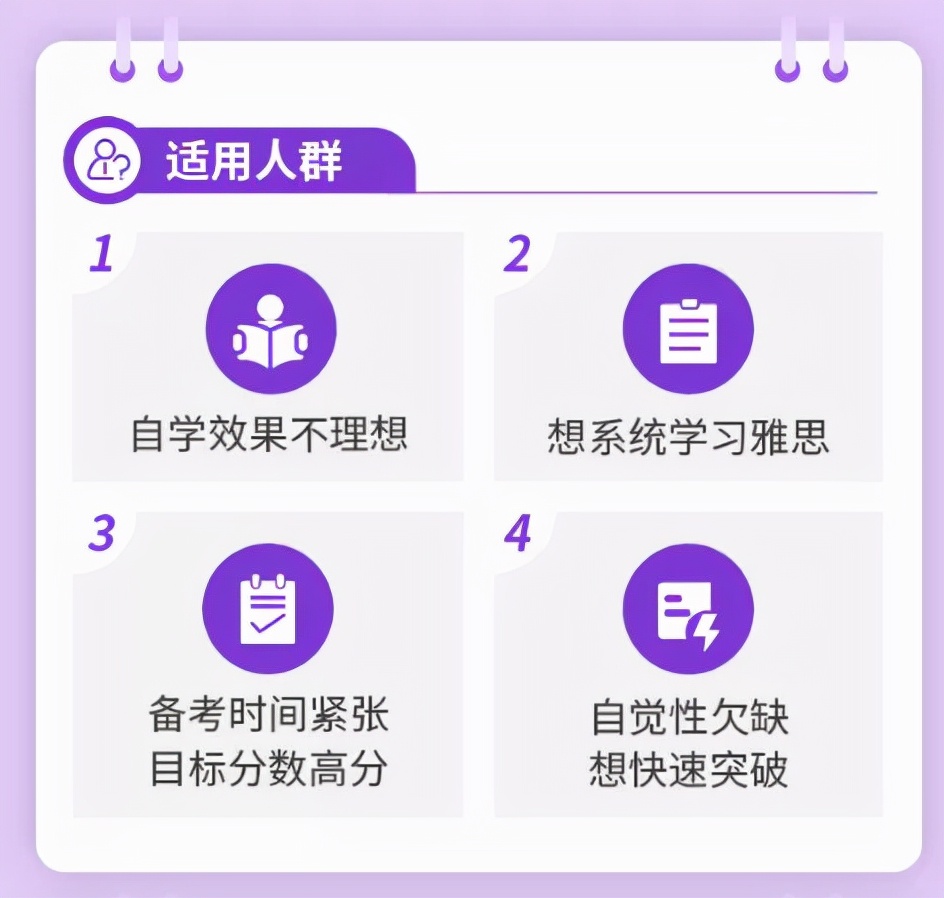 适用人群

1
自学效果不理想

2
想系统学习雅思

3
备考时间紧张
目标分数高分

4
自觉性欠缺
想快速突破